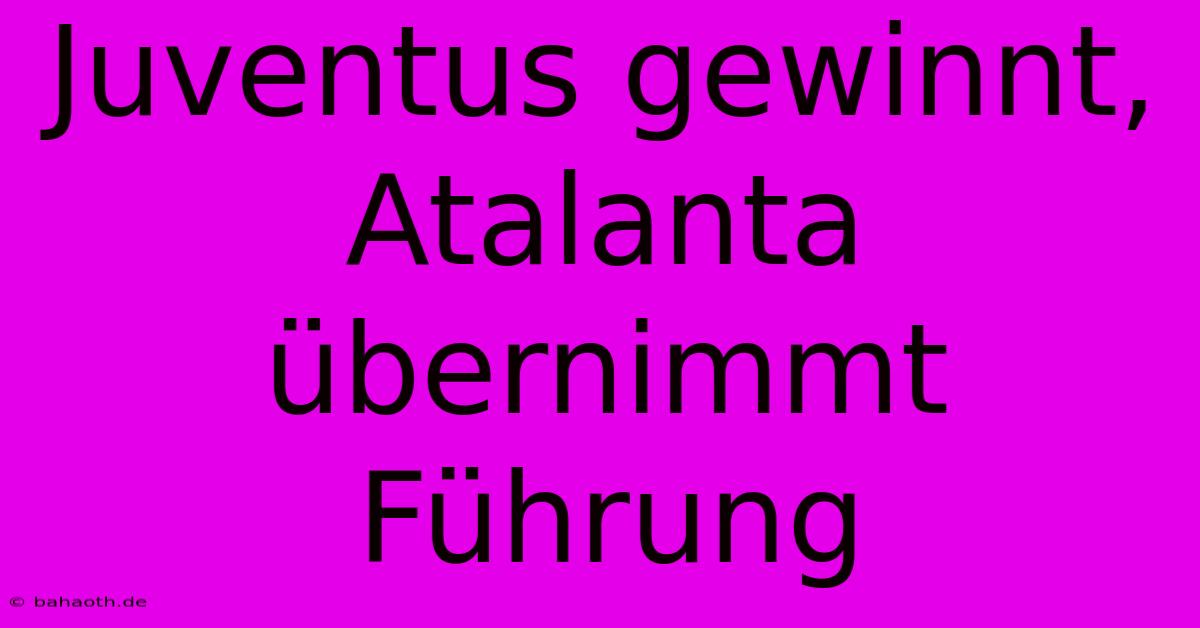 Juventus gewinnt, Atalanta übernimmt Führung

© bahaoth.de